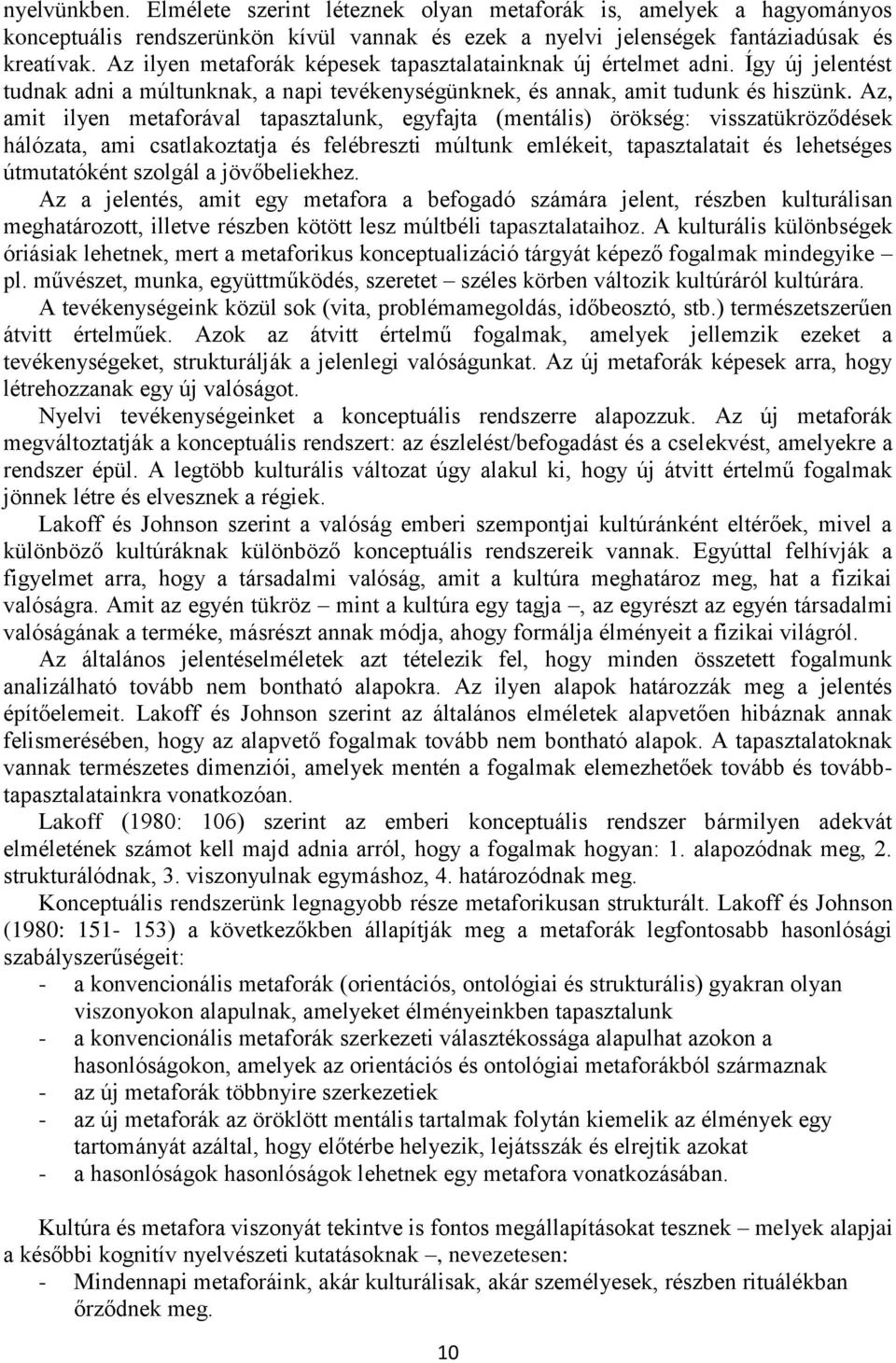 nyelvünkben. Elmélete szerint léteznek olyan metaforák is, amelyek a hagyományos konceptuális rendszerünkön kívül vannak és ezek a nyelvi jelenségek fantáziadúsak és kreatívak. Az ilyen metaforák képesek tapasztalatainknak új értelmet adni. Így új jelentést tudnak adni a múltunknak, a napi tevékenységünknek, és annak, amit tudunk és hiszünk. Az, amit ilyen metaforával tapasztalunk, egyfajta (mentális) örökség: visszatükröződések hálózata, ami csatlakoztatja és felébreszti múltunk emlékeit, tapasztalatait és lehetséges útmutatóként szolgál a jövőbeliekhez.

Az a jelentés, amit egy metafora a befogadó számára jelent, részben kulturálisan meghatározott, illetve részben kötött lesz múltbéli tapasztalataihoz. A kulturális különbségek óriásiak lehetnek, mert a metaforikus konceptualizáció tárgyát képező fogalmak mindegyike – pl. művészet, munka, együttműködés, szeretet – széles körben változik kultúráról kultúrára.

A tevékenységeink közül sok (vita, problémamegoldás, időbeosztó, stb.) természetszerűen átvitt értelműek. Azok az átvitt értelmű fogalmak, amelyek jellemzik ezeket a tevékenységeket, strukturálják a jelenlegi valóságunkat. Az új metaforák képesek arra, hogy létrehozzanak egy új valóságot.

Nyelvi tevékenységeinket a konceptuális rendszerre alapozzuk. Az új metaforák megváltoztatják a konceptuális rendszert: az észlelést/befogadást és a cselekvést, amelyekre a rendszer épül. A legtöbb kulturális változat úgy alakul ki, hogy új átvitt értelmű fogalmak jönnek létre és elvesznek a régiek.

Lakoff és Johnson szerint a valóság emberi szempontjai kultúránként eltérőek, mivel a különböző kultúráknak különböző konceptuális rendszereik vannak. Egyúttal felhívják a figyelmet arra, hogy a társadalmi valóság, amit a kultúra meghatároz meg, hat a fizikai valóságra. Amit az egyén tükröz – mint a kultúra egy tagja –, az egyrészt az egyén társadalmi valóságának a terméke, másrészt annak módja, ahogy formálja élményeit a fizikai világról.

Az általános jelentéselméletek azt tételezik fel, hogy minden összetett fogalmunk analizálható tovább nem bontható alapokra. Az ilyen alapok határozzák meg a jelentés építőelemeit. Lakoff és Johnson szerint az általános elméletek alapvetően hibáznak annak felismerésében, hogy az alapvető fogalmak tovább nem bontható alapok. A tapasztalatoknak vannak természetes dimenziói, amelyek mentén a fogalmak elemezhetőek tovább és továbbtapasztalatainkra vonatkozóan.

Lakoff (1980: 106) szerint az emberi konceptuális rendszer bármilyen adekvát elméletének számot kell majd adnia arról, hogy a fogalmak hogyan: 1. alapozódnak meg, 2. strukturálódnak, 3. viszonyulnak egymáshoz, 4. határozódnak meg.

Konceptuális rendszerünk legnagyobb része metaforikusan strukturált. Lakoff és Johnson (1980: 151- 153) a következőkben állapítják meg a metaforák legfontosabb hasonlósági szabályszerűségeit:
- a konvencionális metaforák (orientációs, ontológiai és strukturális) gyakran olyan viszonyokon alapulnak, amelyeket élményeinkben tapasztalunk
- a konvencionális metaforák szerkezeti választékossága alapulhat azokon a hasonlóságokon, amelyek az orientációs és ontológiai metaforákból származnak
- az új metaforák többnyire szerkezetiek
- az új metaforák az öröklött mentális tartalmak folytán kiemelik az élmények egy tartományát azáltal, hogy előtérbe helyezik, lejátsszák és elrejtik azokat
- a hasonlóságok hasonlóságok lehetnek egy metafora vonatkozásában.

Kultúra és metafora viszonyát tekintve is fontos megállapításokat tesznek – melyek alapjai a későbbi kognitív nyelvészeti kutatásoknak –, nevezetesen:
- Mindennapi metaforáink, akár kulturálisak, akár személyesek, részben rituálékban őrződnek meg.

10